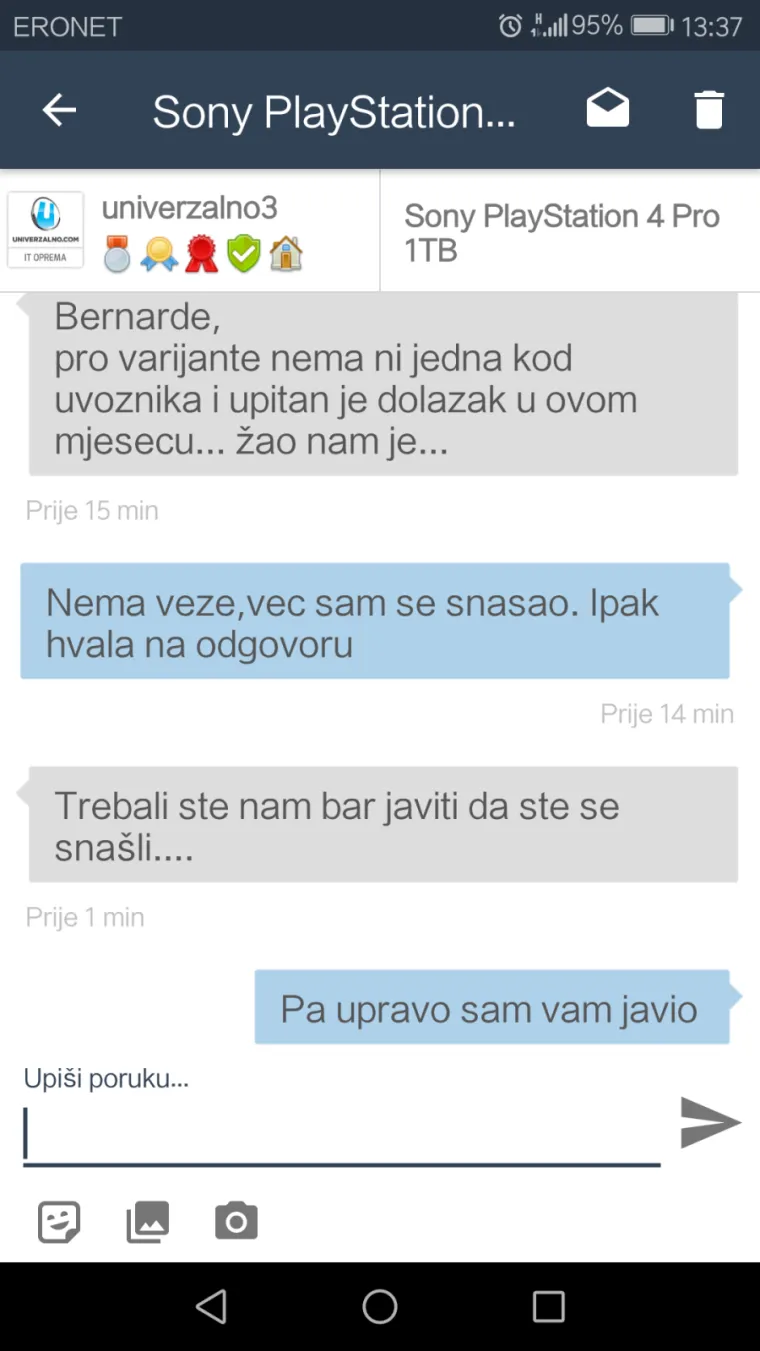 ERONET 95% 13:37

Sony PlayStation...

UNIVERZALNO.COM
IT OPREMA
univerzalno3

Sony PlayStation 4 Pro 1TB

Bernarde,
pro varijante nema ni jedna kod uvoznika i upitan je dolazak u ovom mjesecu... žao nam je...

Prije 15 min

Nema veze,vec sam se snasao. Ipak hvala na odgovoru

Prije 14 min

Trebali ste nam bar javiti da ste se snašli....

Prije 1 min

Pa upravo sam vam javio

Upiši poruku...